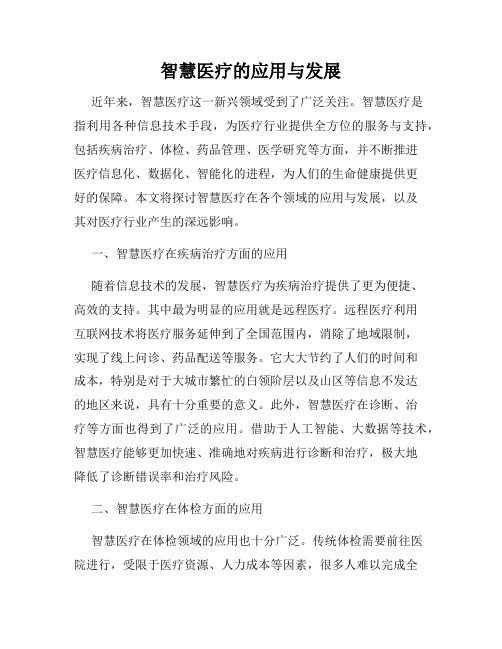 智慧医疗的应用与发展

近年来，智慧医疗这一新兴领域受到了广泛关注。智慧医疗是指利用各种信息技术手段，为医疗行业提供全方位的服务与支持，包括疾病治疗、体检、药品管理、医学研究等方面，并不断推进医疗信息化、数据化、智能化的进程，为人们的生命健康提供更好的保障。本文将探讨智慧医疗在各个领域的应用与发展，以及其对医疗行业产生的深远影响。

一、智慧医疗在疾病治疗方面的应用

随着信息技术的发展，智慧医疗为疾病治疗提供了更为便捷、高效的支持。其中最为明显的应用就是远程医疗。远程医疗利用互联网技术将医疗服务延伸到了全国范围内，消除了地域限制，实现了线上问诊、药品配送等服务。它大大节约了人们的时间和成本，特别是对于大城市繁忙的白领阶层以及山区等信息不发达的地区来说，具有十分重要的意义。此外，智慧医疗在诊断、治疗等方面也得到了广泛的应用。借助于人工智能、大数据等技术，智慧医疗能够更加快速、准确地对疾病进行诊断和治疗，极大地降低了诊断错误率和治疗风险。

二、智慧医疗在体检方面的应用

智慧医疗在体检领域的应用也十分广泛。传统体检需要前往医院进行，受限于医疗资源、人力成本等因素，很多人难以完成全